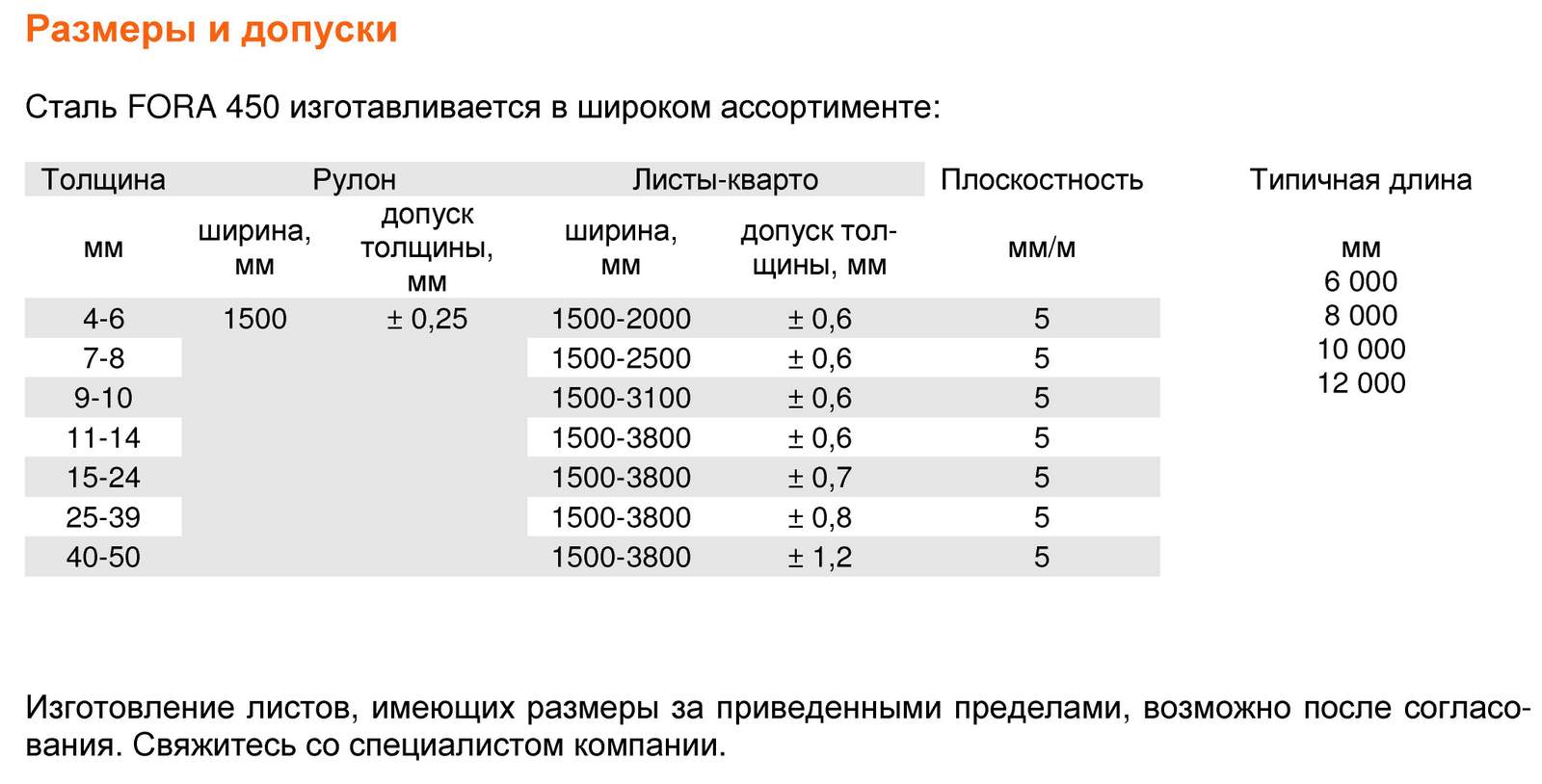 Размеры и допуски

Сталь FORA 450 изготавливается в широком ассортименте:

| Толщина | Рулон | | Листы-кварто | | Плоскостность | Типичная длина |
|---|---|---|---|---|---|---|
| мм | ширина, мм | допуск толщины, мм | ширина, мм | допуск толщины, мм | мм/м | мм |
| 4-6 | 1500 | ± 0,25 | 1500-2000 | ± 0,6 | 5 | 6 000 |
| 7-8 | | | 1500-2500 | ± 0,6 | 5 | 8 000 |
| 9-10 | | | 1500-3100 | ± 0,6 | 5 | 10 000 |
| 11-14 | | | 1500-3800 | ± 0,6 | 5 | 12 000 |
| 15-24 | | | 1500-3800 | ± 0,7 | 5 | |
| 25-39 | | | 1500-3800 | ± 0,8 | 5 | |
| 40-50 | | | 1500-3800 | ± 1,2 | 5 | |

Изготовление листов, имеющих размеры за приведенными пределами, возможно после согласования. Свяжитесь со специалистом компании.